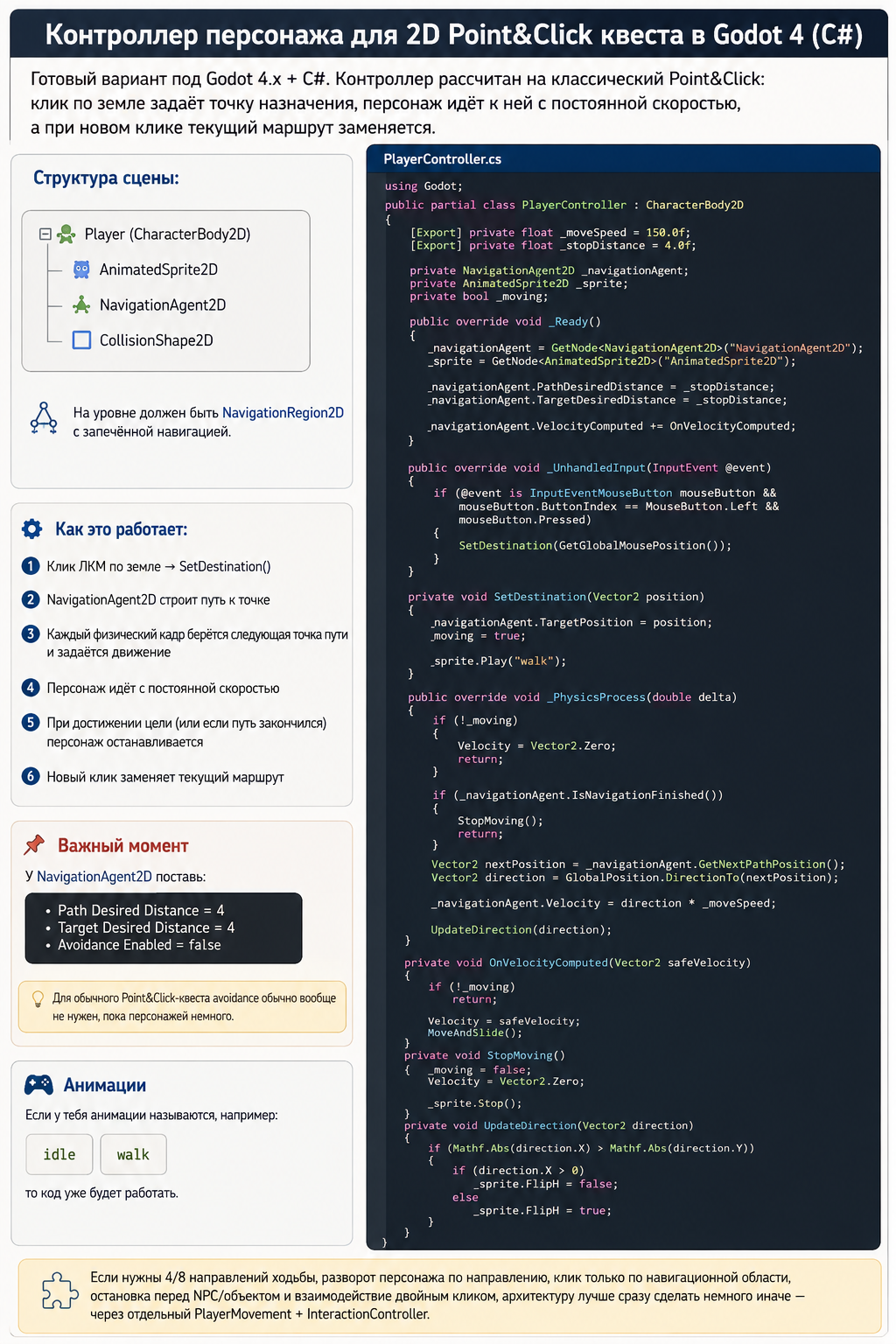 Контроллер персонажа для 2D Point&Click квеста в Godot 4 (C#)

Готовый вариант под Godot 4.x + C#. Контроллер рассчитан на классический Point&Click: клик по земле задаёт точку назначения, персонаж идёт к ней с постоянной скоростью, а при новом клике текущий маршрут заменяется.

Структура сцены:

Player (CharacterBody2D)
AnimatedSprite2D
NavigationAgent2D
CollisionShape2D

На уровне должен быть NavigationRegion2D с запечённой навигацией.

Как это работает:

1 Клик ЛКМ по земле → SetDestination()
2 NavigationAgent2D строит путь к точке
3 Каждый физический кадр берётся следующая точка пути и задаётся движение
4 Персонаж идёт с постоянной скоростью
5 При достижении цели (или если путь закончился) персонаж останавливается
6 Новый клик заменяет текущий маршрут

Важный момент

У NavigationAgent2D поставь:

• Path Desired Distance = 4
• Target Desired Distance = 4
• Avoidance Enabled = false

Для обычного Point&Click-квеста avoidance обычно вообще не нужен, пока персонажей немного.

Анимации

Если у тебя анимации называются, например:

idle
walk

то код уже будет работать.

PlayerController.cs

using Godot;
public partial class PlayerController : CharacterBody2D
{
    [Export] private float _moveSpeed = 150.0f;
    [Export] private float _stopDistance = 4.0f;

    private NavigationAgent2D _navigationAgent;
    private AnimatedSprite2D _sprite;
    private bool _moving;

    public override void _Ready()
    {
        _navigationAgent = GetNode<NavigationAgent2D>("NavigationAgent2D");
        _sprite = GetNode<AnimatedSprite2D>("AnimatedSprite2D");

        _navigationAgent.PathDesiredDistance = _stopDistance;
        _navigationAgent.TargetDesiredDistance = _stopDistance;

        _navigationAgent.VelocityComputed += OnVelocityComputed;
    }

    public override void _UnhandledInput(InputEvent @event)
    {
        if (@event is InputEventMouseButton mouseButton &&
            mouseButton.ButtonIndex == MouseButton.Left &&
            mouseButton.Pressed)
        {
            SetDestination(GetGlobalMousePosition());
        }
    }

    private void SetDestination(Vector2 position)
    {
        _navigationAgent.TargetPosition = position;
        _moving = true;

        _sprite.Play("walk");
    }

    public override void _PhysicsProcess(double delta)
    {
        if (!_moving)
        {
            Velocity = Vector2.Zero;
            return;
        }

        if (_navigationAgent.IsNavigationFinished())
        {
            StopMoving();
            return;
        }

        Vector2 nextPosition = _navigationAgent.GetNextPathPosition();
        Vector2 direction = GlobalPosition.DirectionTo(nextPosition);

        _navigationAgent.Velocity = direction * _moveSpeed;

        UpdateDirection(direction);
    }

    private void OnVelocityComputed(Vector2 safeVelocity)
    {
        if (!_moving)
            return;

        Velocity = safeVelocity;
        MoveAndSlide();
    }
    private void StopMoving()
    {   _moving = false;
        Velocity = Vector2.Zero;

        _sprite.Stop();
    }
    private void UpdateDirection(Vector2 direction)
    {
        if (Mathf.Abs(direction.X) > Mathf.Abs(direction.Y))
        {
            if (direction.X > 0)
                _sprite.FlipH = false;
            else
                _sprite.FlipH = true;
        }
    }
}

Если нужны 4/8 направлений ходьбы, разворот персонажа по направлению, клик только по навигационной области, остановка перед NPC/объектом и взаимодействие двойным кликом, архитектуру лучше сразу сделать немного иначе — через отдельный PlayerMovement + InteractionController.